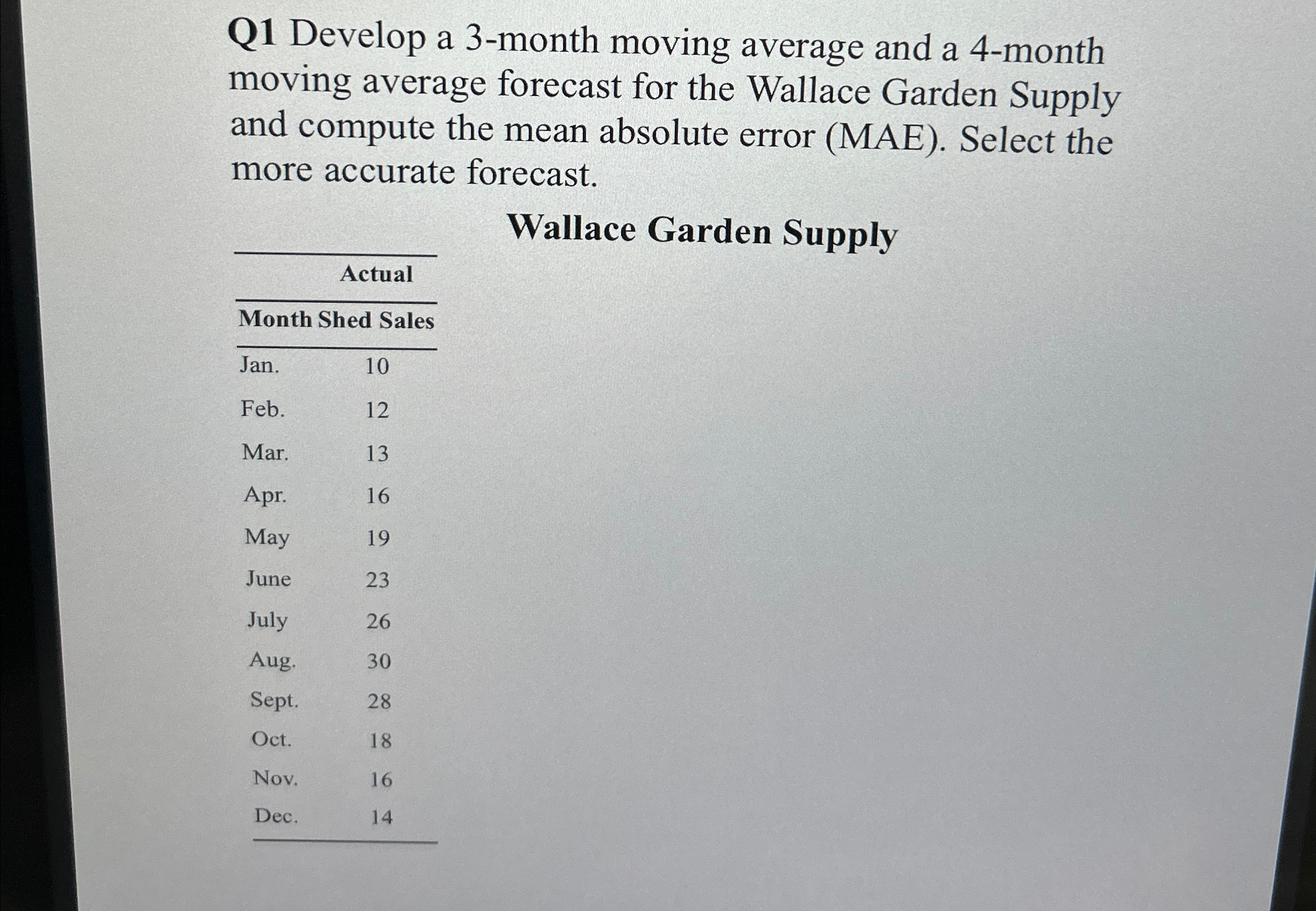 Q1 Develop a 3-month moving average and a 4-month moving average forecast for the Wallace Garden Supply and compute the mean absolute error (MAE). Select the more accurate forecast.

Wallace Garden Supply

| Month | Actual Shed Sales |
|---|---|
| Jan. | 10 |
| Feb. | 12 |
| Mar. | 13 |
| Apr. | 16 |
| May | 19 |
| June | 23 |
| July | 26 |
| Aug. | 30 |
| Sept. | 28 |
| Oct. | 18 |
| Nov. | 16 |
| Dec. | 14 |